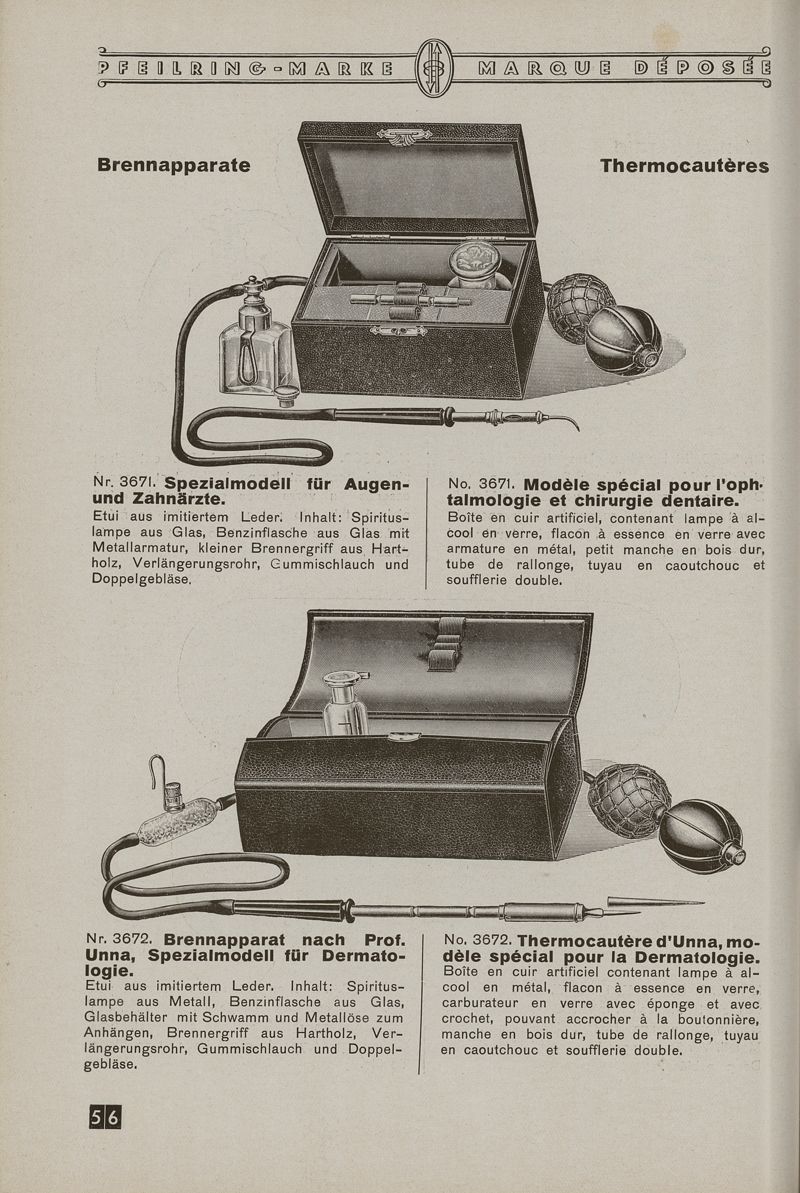 PFEILRING-MARKE MARQUE DÉPOSÉE

Brennapparate

Thermocautères

Nr. 3671. Spezialmodell für Augen- und Zahnärzte.
Etui aus imitiertem Leder. Inhalt: Spirituslampe aus Glas, Benzinflasche aus Glas mit Metallarmatur, kleiner Brennergriff aus Hartholz, Verlängerungsrohr, Gummischlauch und Doppelgebläse.

No. 3671. Modèle spécial pour l'ophtalmologie et chirurgie dentaire.
Boîte en cuir artificiel, contenant lampe à alcool en verre, flacon à essence en verre avec armature en métal, petit manche en bois dur, tube de rallonge, tuyau en caoutchouc et soufflerie double.

Nr. 3672. Brennapparat nach Prof. Unna, Spezialmodell für Dermatologie.
Etui aus imitiertem Leder. Inhalt: Spirituslampe aus Metall, Benzinflasche aus Glas, Glasbehälter mit Schwamm und Metallöse zum Anhängen, Brennergriff aus Hartholz, Verlängerungsrohr, Gummischlauch und Doppelgebläse.

No. 3672. Thermocautère d'Unna, modèle spécial pour la Dermatologie.
Boîte en cuir artificiel contenant lampe à alcool en métal, flacon à essence en verre, carburateur en verre avec éponge et avec crochet, pouvant accrocher à la boutonnière, manche en bois dur, tube de rallonge, tuyau en caoutchouc et soufflerie double.

56